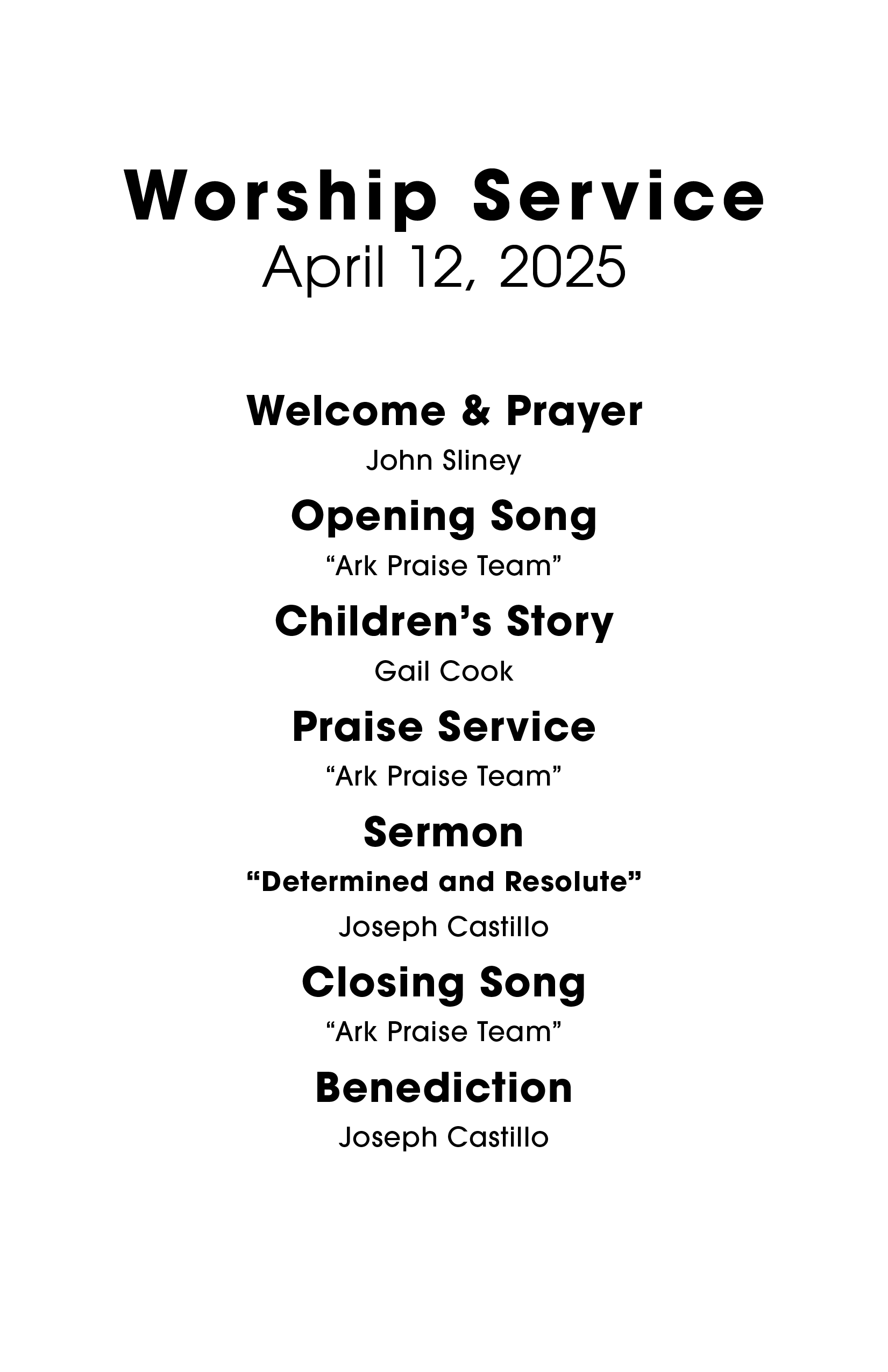 Worship Service
April 12, 2025

Welcome & Prayer
John Sliney

Opening Song
“Ark Praise Team”

Children’s Story
Gail Cook

Praise Service
“Ark Praise Team”

Sermon
“Determined and Resolute”
Joseph Castillo

Closing Song
“Ark Praise Team”

Benediction
Joseph Castillo